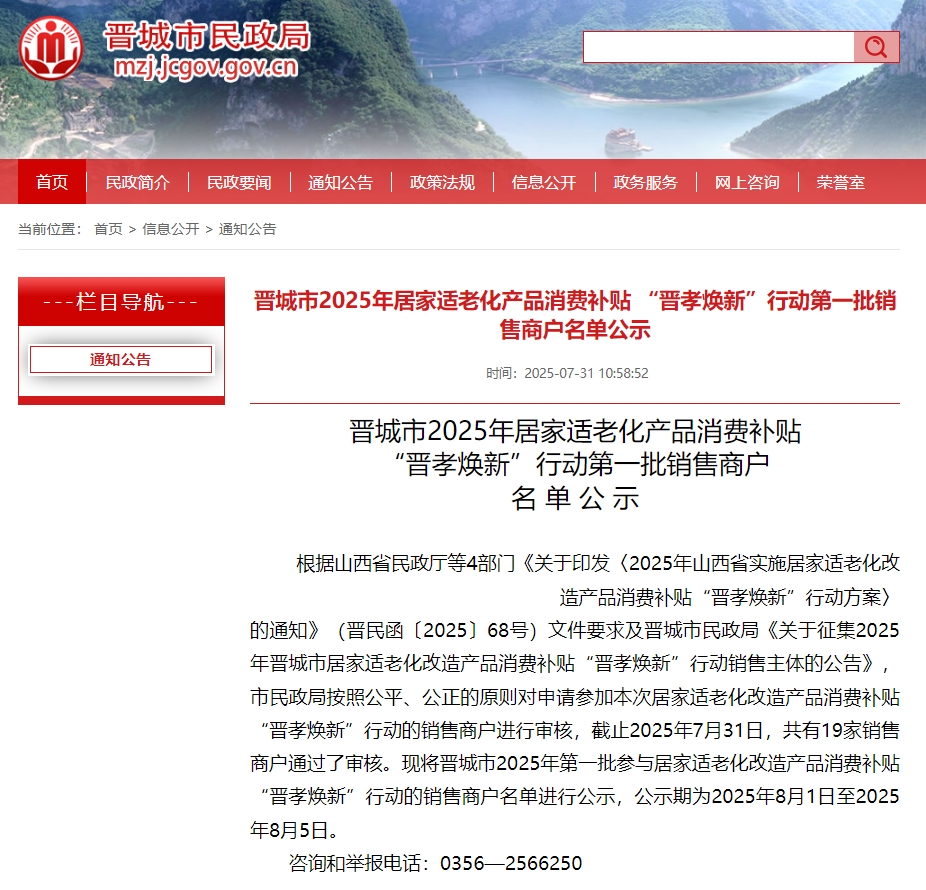 晋城市民政局
mzj.jcgov.gov.cn

首页 | 民政简介 | 民政要闻 | 通知公告 | 政策法规 | 信息公开 | 政务服务 | 网上咨询 | 荣誉室

当前位置： 首页 > 信息公开 > 通知公告

---栏目导航---

通知公告

晋城市2025年居家适老化产品消费补贴 “晋孝焕新”行动第一批销售商户名单公示

时间：2025-07-31 10:58:52

晋城市2025年居家适老化产品消费补贴
“晋孝焕新”行动第一批销售商户
名 单 公 示

根据山西省民政厅等4部门《关于印发〈2025年山西省实施居家适老化改造产品消费补贴“晋孝焕新”行动方案〉的通知》（晋民函〔2025〕68号）文件要求及晋城市民政局《关于征集2025年晋城市居家适老化改造产品消费补贴“晋孝焕新”行动销售主体的公告》，市民政局按照公平、公正的原则对申请参加本次居家适老化改造产品消费补贴“晋孝焕新”行动的销售商户进行审核，截止2025年7月31日，共有19家销售商户通过了审核。现将晋城市2025年第一批参与居家适老化改造产品消费补贴“晋孝焕新”行动的销售商户名单进行公示，公示期为2025年8月1日至2025年8月5日。

咨询和举报电话：0356—2566250